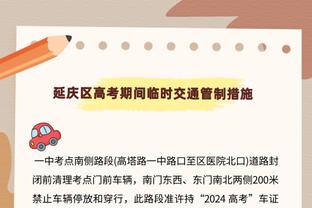 延庆区高考期间临时交通管制措施

一中考点南侧路段(高塔路一中路口至区医院北口)道路封闭前清理考点门前车辆，南门东西、东门南北两侧200米禁止车辆停放和穿行，此路段准许持“2024 高考”车证